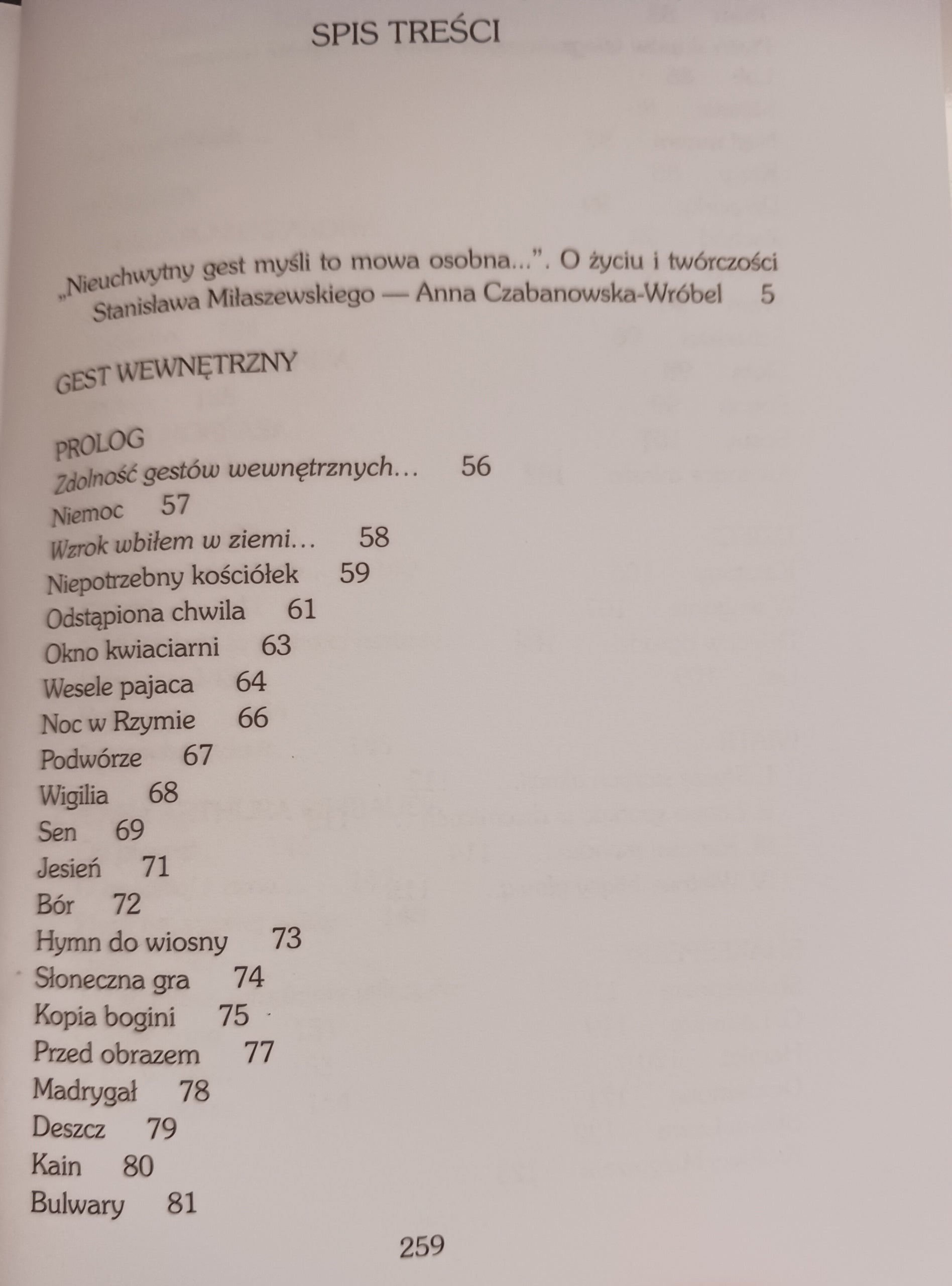 SPIS TREŚCI

„Nieuchwytny gest myśli to mowa osobna...". O życiu i twórczości Stanisława Miłaszewskiego — Anna Czabanowska-Wróbel 5

GEST WEWNĘTRZNY

PROLOG
Zdolność gestów wewnętrznych… 56
Niemoc 57
Wzrok wbiłem w ziemi… 58
Niepotrzebny kościółek 59
Odstąpiona chwila 61
Okno kwiaciarni 63
Wesele pajaca 64
Noc w Rzymie 66
Podwórze 67
Wigilia 68
Sen 69
Jesień 71
Bór 72
Hymn do wiosny 73
Słoneczna gra 74
Kopia bogini 75
Przed obrazem 77
Madrygał 78
Deszcz 79
Kain 80
Bulwary 81

259